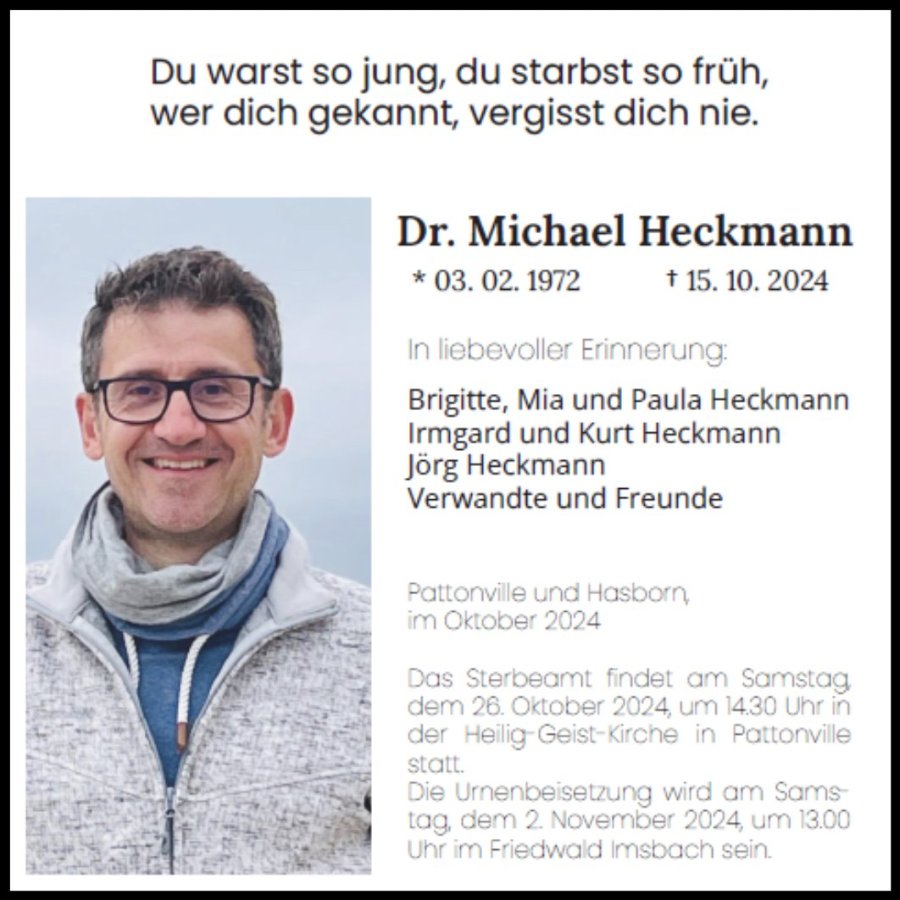 Du warst so jung, du starbst so früh,
wer dich gekannt, vergisst dich nie.

Dr. Michael Heckmann

* 03. 02. 1972 † 15. 10. 2024

In liebevoller Erinnerung:

Brigitte, Mia und Paula Heckmann
Irmgard und Kurt Heckmann
Jörg Heckmann
Verwandte und Freunde

Pattonville und Hasborn,
im Oktober 2024

Das Sterbeamt findet am Samstag, dem 26. Oktober 2024, um 14.30 Uhr in der Heilig-Geist-Kirche in Pattonville statt.
Die Urnenbeisetzung wird am Samstag, dem 2. November 2024, um 13.00 Uhr im Friedwald Imsbach sein.